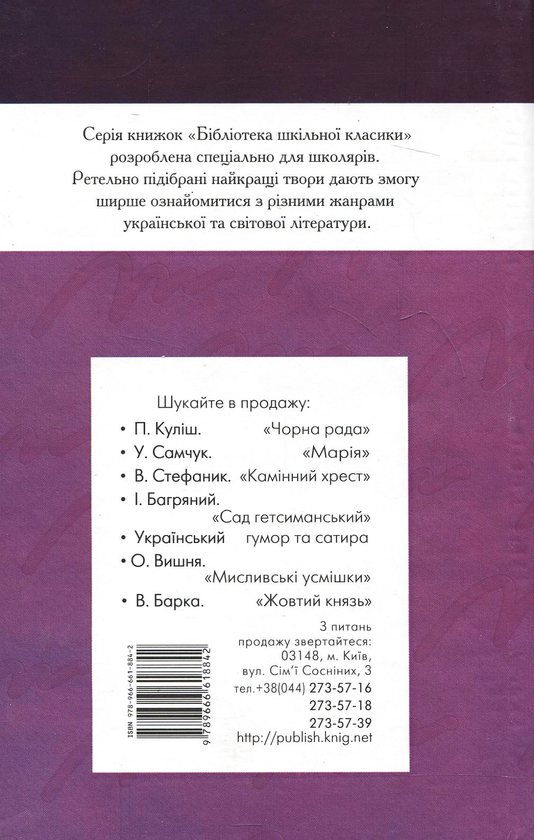 Серія книжок «Бібліотека шкільної класики» розроблена спеціально для школярів. Ретельно підібрані найкращі твори дають змогу ширше ознайомитися з різними жанрами української та світової літератури.

Шукайте в продажу:
• П. Куліш. «Чорна рада»
• У. Самчук. «Марія»
• В. Стефаник. «Камінний хрест»
• І. Багряний. «Сад гетсиманський»
• Український гумор та сатира
• О. Вишня. «Мисливські усмішки»
• В. Барка. «Жовтий князь»

ISBN 978-966-661-884-2
9 789666 618842

З питань продажу звертайтеся: 03148, м. Київ, вул. Сім'ї Сосніних, 3
тел.+38(044) 273-57-16
273-57-18
273-57-39
http://publish.knig.net